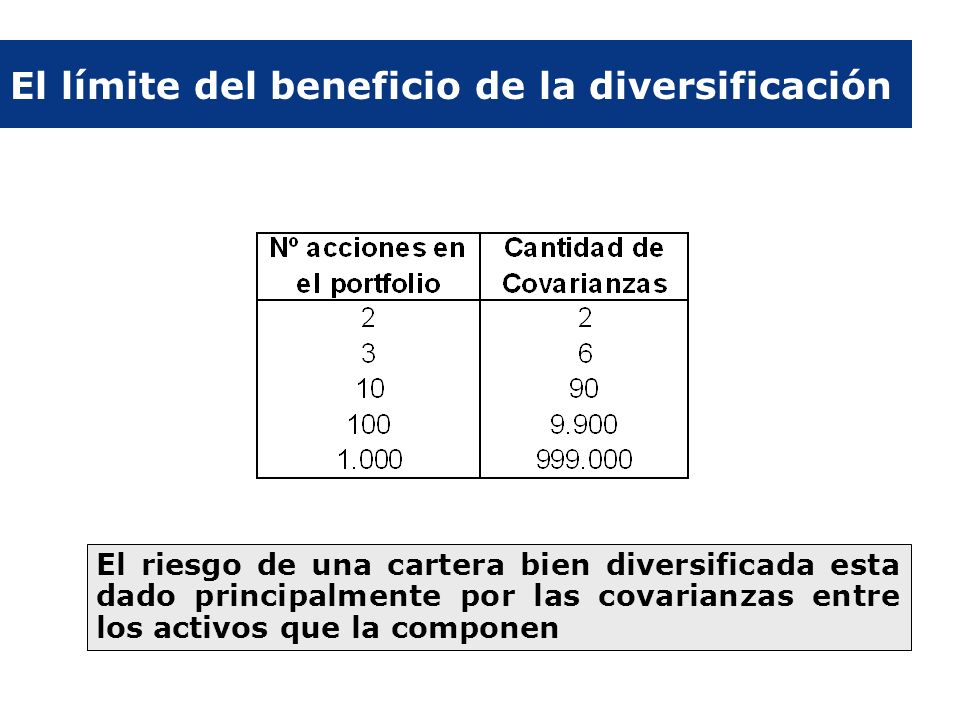 El límite del beneficio de la diversificación

| Nº acciones en el portfolio | Cantidad de Covarianzas |
|---|---|
| 2 | 2 |
| 3 | 6 |
| 10 | 90 |
| 100 | 9.900 |
| 1.000 | 999.000 |

El riesgo de una cartera bien diversificada esta dado principalmente por las covarianzas entre los activos que la componen